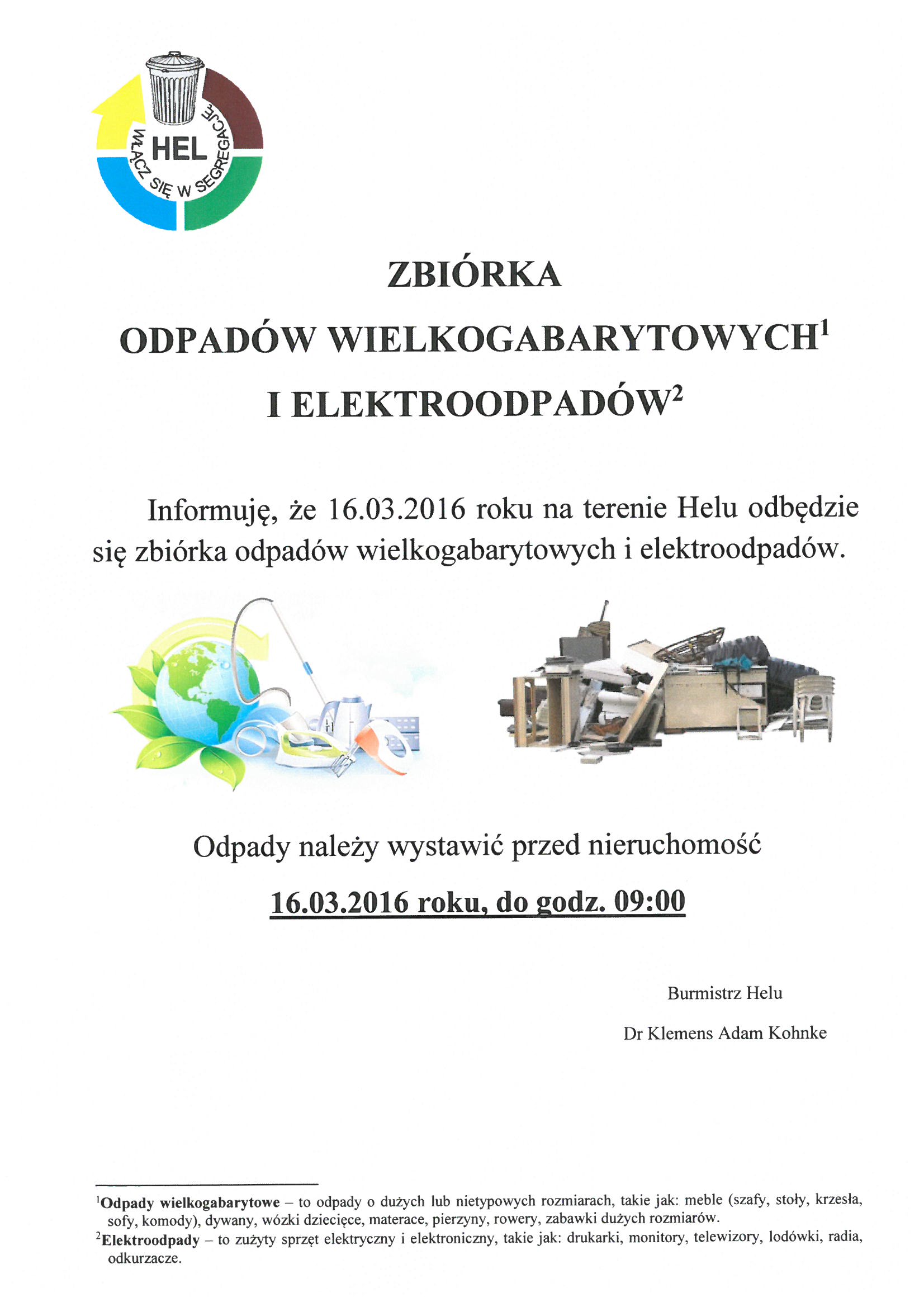 HEL
WŁĄCZ SIĘ W SEGREGACJĘ

ZBIÓRKA
ODPADÓW WIELKOGABARYTOWYCH$^1$
I ELEKTROODPADÓW$^2$

Informuję, że 16.03.2016 roku na terenie Helu odbędzie się zbiórka odpadów wielkogabarytowych i elektroodpadów.

Odpady należy wystawić przed nieruchomość

16.03.2016 roku, do godz. 09:00

Burmistrz Helu

Dr Klemens Adam Kohnke

$^1$Odpady wielkogabarytowe – to odpady o dużych lub nietypowych rozmiarach, takie jak: meble (szafy, stoły, krzesła, sofy, komody), dywany, wózki dziecięce, materace, pierzyny, rowery, zabawki dużych rozmiarów.
$^2$Elektroodpady – to zużyty sprzęt elektryczny i elektroniczny, takie jak: drukarki, monitory, telewizory, lodówki, radia, odkurzacze.